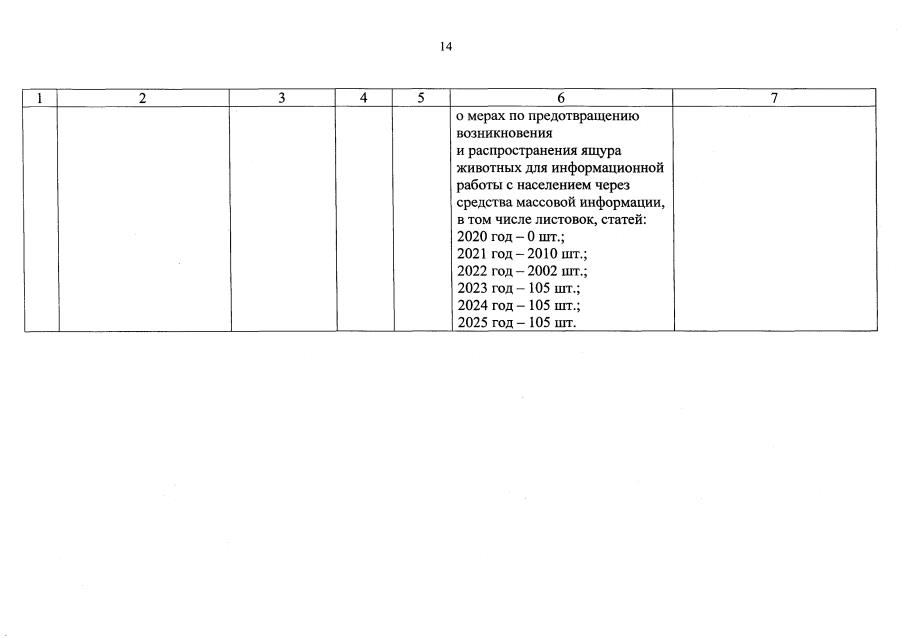 14

| 1 | 2 | 3 | 4 | 5 | 6 | 7 |
|---|---|---|---|---|---|---|
|  |  |  |  |  | о мерах по предотвращению возникновения и распространения ящура животных для информационной работы с населением через средства массовой информации, в том числе листовок, статей: 2020 год – 0 шт.; 2021 год – 2010 шт.; 2022 год – 2002 шт.; 2023 год – 105 шт.; 2024 год – 105 шт.; 2025 год – 105 шт. |  |